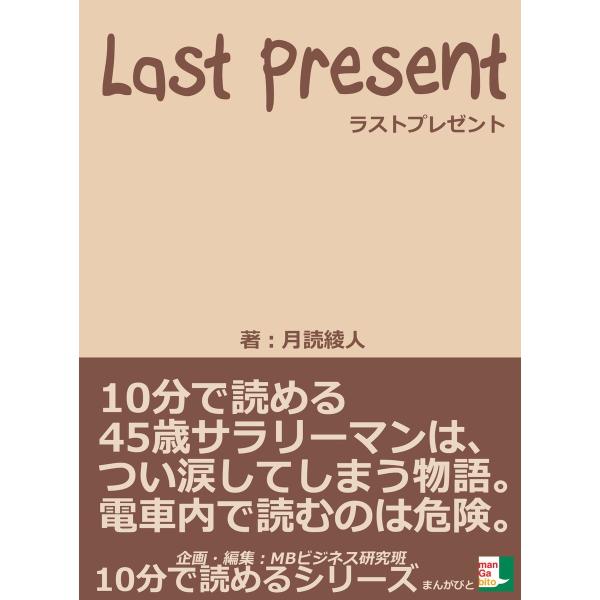 Last Present
ラストプレゼント

著：月読綾人

10分で読める
45歳サラリーマンは、
つい涙してしまう物語。
電車内で読むのは危険。

企画・編集：MBビジネス研究班
10分で読めるシリーズ

まんがびと
man
Ga
bito